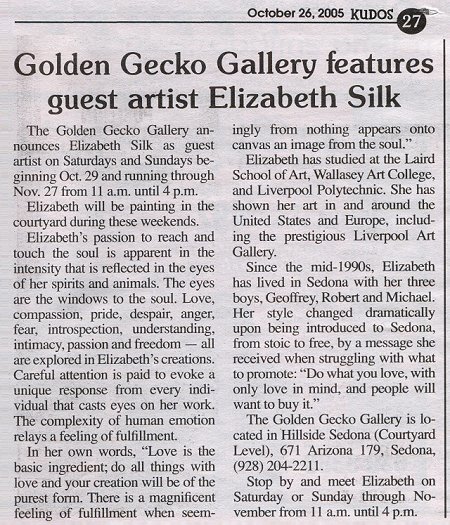 October 26, 2005 KUDOS 27

Golden Gecko Gallery features guest artist Elizabeth Silk

The Golden Gecko Gallery announces Elizabeth Silk as guest artist on Saturdays and Sundays beginning Oct. 29 and running through Nov. 27 from 11 a.m. until 4 p.m.

Elizabeth will be painting in the courtyard during these weekends.

Elizabeth's passion to reach and touch the soul is apparent in the intensity that is reflected in the eyes of her spirits and animals. The eyes are the windows to the soul. Love, compassion, pride, despair, anger, fear, introspection, understanding, intimacy, passion and freedom — all are explored in Elizabeth's creations. Careful attention is paid to evoke a unique response from every individual that casts eyes on her work. The complexity of human emotion relays a feeling of fulfillment.

In her own words, "Love is the basic ingredient; do all things with love and your creation will be of the purest form. There is a magnificent feeling of fulfillment when seemingly from nothing appears onto canvas an image from the soul."

Elizabeth has studied at the Laird School of Art, Wallasey Art College, and Liverpool Polytechnic. She has shown her art in and around the United States and Europe, including the prestigious Liverpool Art Gallery.

Since the mid-1990s, Elizabeth has lived in Sedona with her three boys, Geoffrey, Robert and Michael. Her style changed dramatically upon being introduced to Sedona, from stoic to free, by a message she received when struggling with what to promote: "Do what you love, with only love in mind, and people will want to buy it."

The Golden Gecko Gallery is located in Hillside Sedona (Courtyard Level), 671 Arizona 179, Sedona, (928) 204-2211.

Stop by and meet Elizabeth on Saturday or Sunday through November from 11 a.m. until 4 p.m.